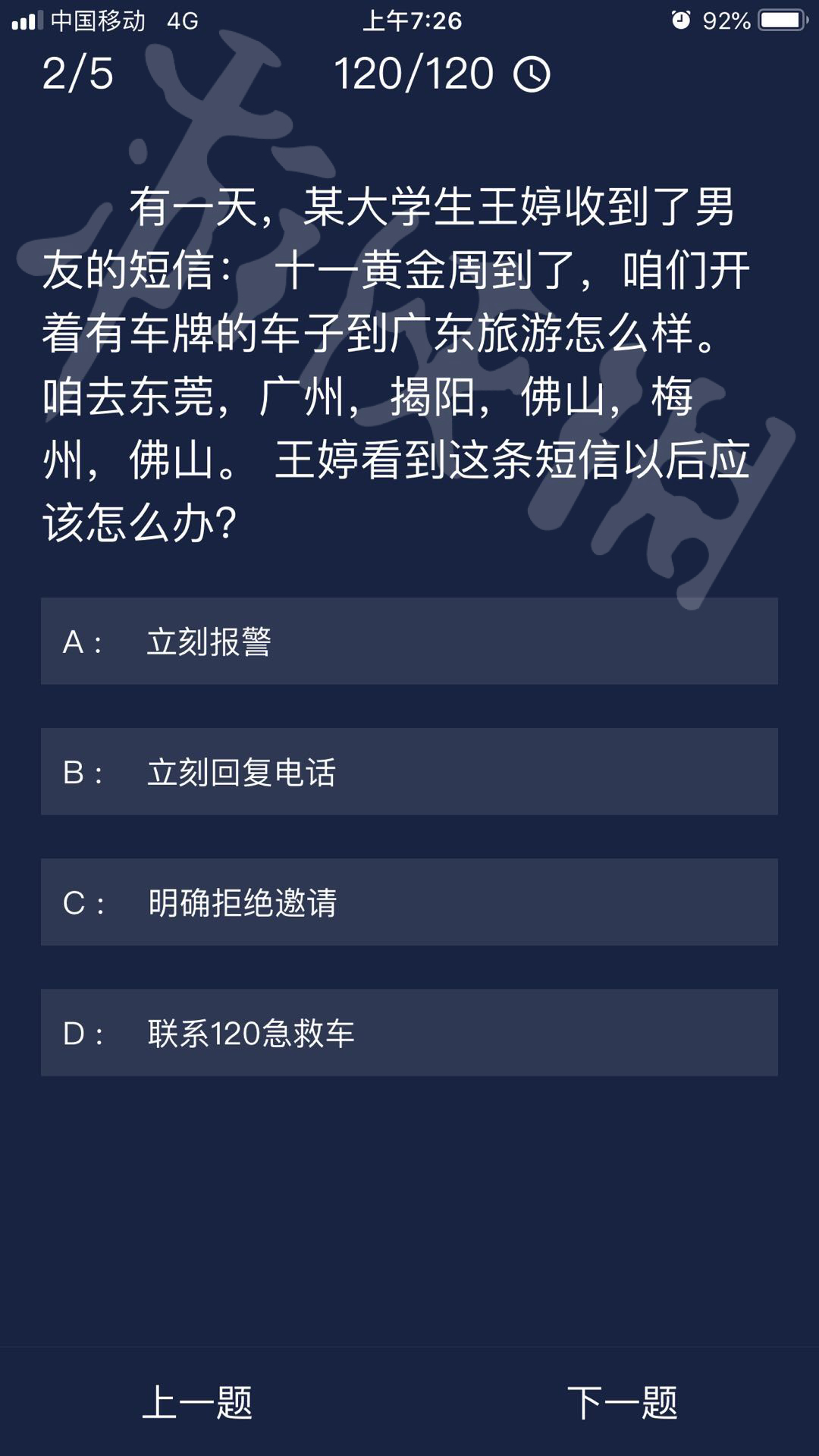 中国移动 4G 上午7:26 92%

2/5 120/120

有一天，某大学生王婷收到了男友的短信： 十一黄金周到了，咱们开着有车牌的车子到广东旅游怎么样。咱去东莞，广州，揭阳，佛山，梅州，佛山。 王婷看到这条短信以后应该怎么办?

A： 立刻报警

B： 立刻回复电话

C： 明确拒绝邀请

D： 联系120急救车

上一题 下一题